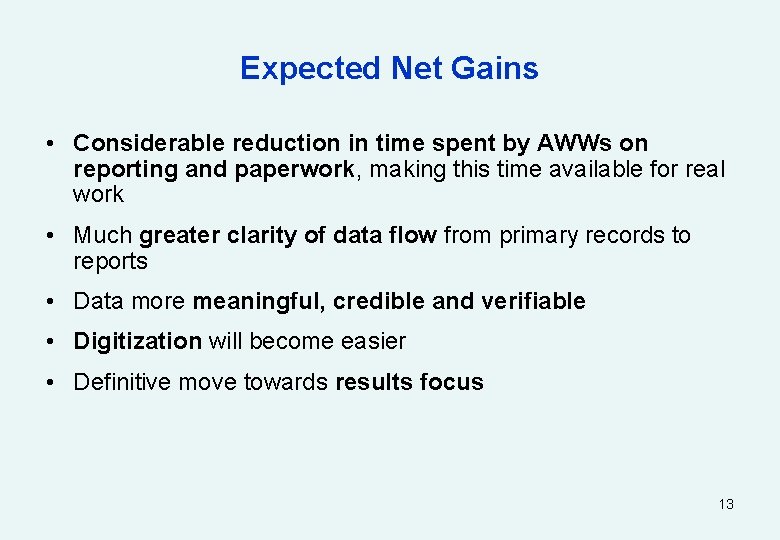 Expected Net Gains

• Considerable reduction in time spent by AWWs on reporting and paperwork, making this time available for real work

• Much greater clarity of data flow from primary records to reports

• Data more meaningful, credible and verifiable

• Digitization will become easier

• Definitive move towards results focus

13